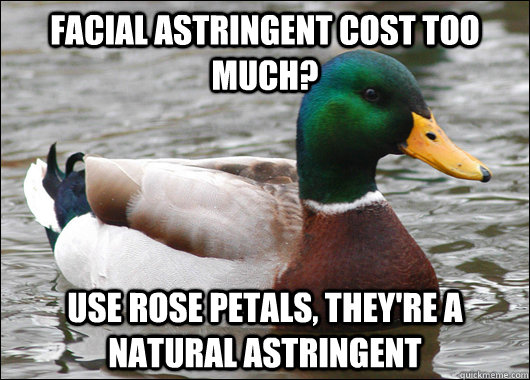 FACIAL ASTRINGENT COST TOO MUCH?

USE ROSE PETALS, THEY'RE A NATURAL ASTRINGENT

quickmeme.com